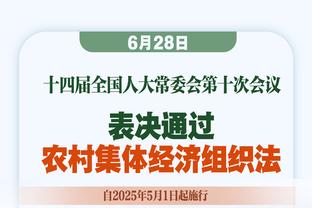 6月28日

十四届全国人大常委会第十次会议

表决通过
农村集体经济组织法

自2025年5月1日起施行